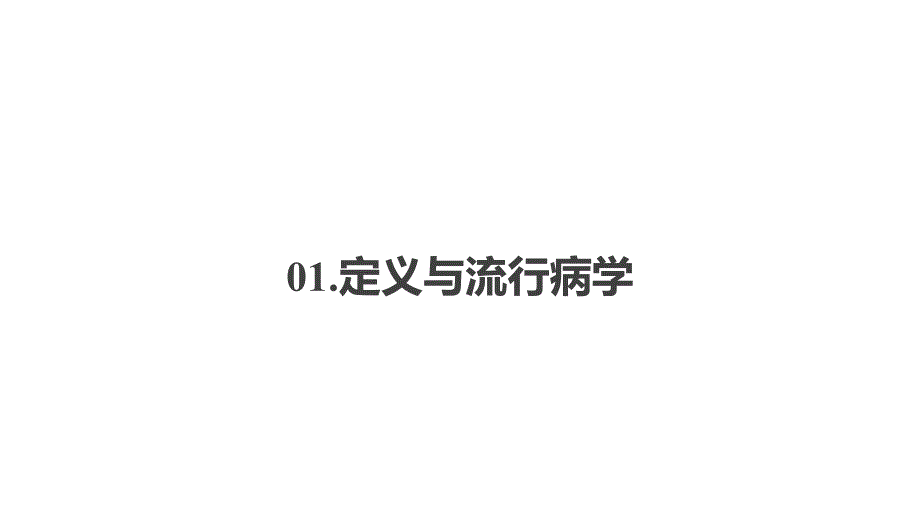 01.定义与流行病学